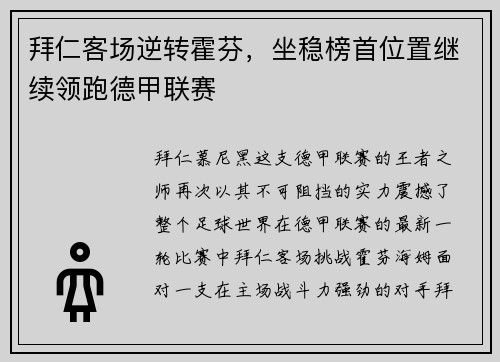 拜仁客场逆转霍芬，坐稳榜首位置继续领跑德甲联赛

拜仁慕尼黑这支德甲联赛的王者之师再次以其不可阻挡的实力震撼了整个足球世界在德甲联赛的最新一轮比赛中拜仁客场挑战霍芬海姆面对一支在主场战斗力强劲的对手拜